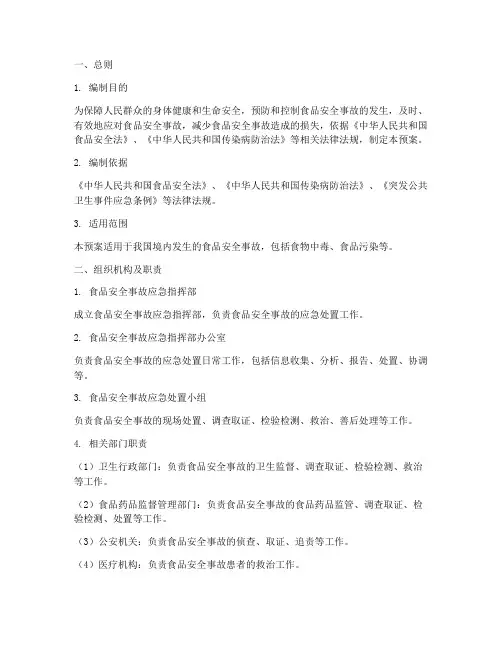 一、总则

1. 编制目的

为保障人民群众的身体健康和生命安全，预防和控制食品安全事故的发生，及时、有效地应对食品安全事故，减少食品安全事故造成的损失，依据《中华人民共和国食品安全法》、《中华人民共和国传染病防治法》等相关法律法规，制定本预案。

2. 编制依据

《中华人民共和国食品安全法》、《中华人民共和国传染病防治法》、《突发公共卫生事件应急条例》等法律法规。

3. 适用范围

本预案适用于我国境内发生的食品安全事故，包括食物中毒、食品污染等。

二、组织机构及职责

1. 食品安全事故应急指挥部

成立食品安全事故应急指挥部，负责食品安全事故的应急处置工作。

2. 食品安全事故应急指挥部办公室

负责食品安全事故的应急处置日常工作，包括信息收集、分析、报告、处置、协调等。

3. 食品安全事故应急处置小组

负责食品安全事故的现场处置、调查取证、检验检测、救治、善后处理等工作。

4. 相关部门职责

（1）卫生行政部门：负责食品安全事故的卫生监督、调查取证、检验检测、救治等工作。

（2）食品药品监督管理部门：负责食品安全事故的食品药品监管、调查取证、检验检测、处置等工作。

（3）公安机关：负责食品安全事故的侦查、取证、追责等工作。

（4）医疗机构：负责食品安全事故患者的救治工作。